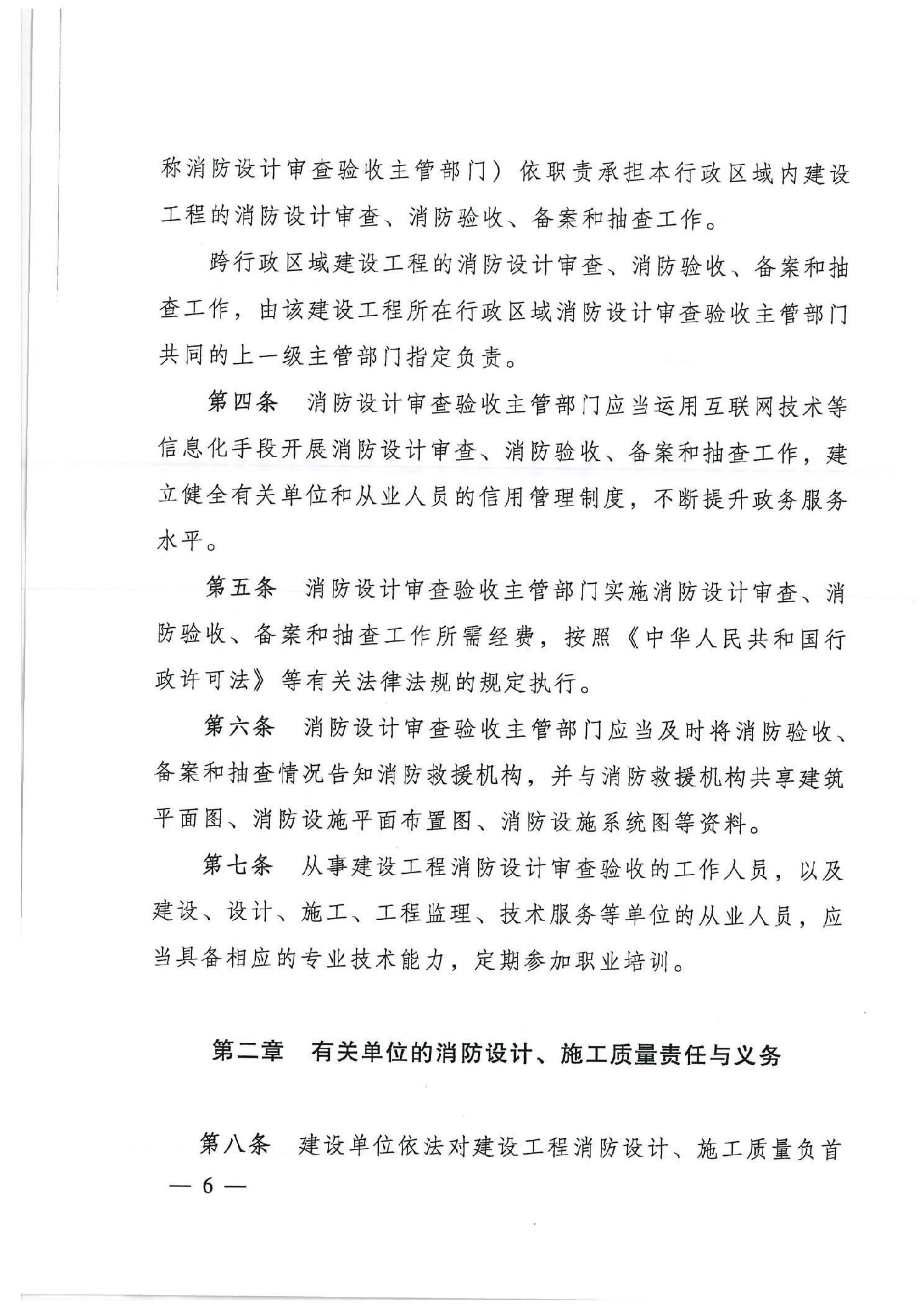 称消防设计审查验收主管部门）依职责承担本行政区域内建设工程的消防设计审查、消防验收、备案和抽查工作。

跨行政区域建设工程的消防设计审查、消防验收、备案和抽查工作，由该建设工程所在行政区域消防设计审查验收主管部门共同的上一级主管部门指定负责。

第四条　消防设计审查验收主管部门应当运用互联网技术等信息化手段开展消防设计审查、消防验收、备案和抽查工作，建立健全有关单位和从业人员的信用管理制度，不断提升政务服务水平。

第五条　消防设计审查验收主管部门实施消防设计审查、消防验收、备案和抽查工作所需经费，按照《中华人民共和国行政许可法》等有关法律法规的规定执行。

第六条　消防设计审查验收主管部门应当及时将消防验收、备案和抽查情况告知消防救援机构，并与消防救援机构共享建筑平面图、消防设施平面布置图、消防设施系统图等资料。

第七条　从事建设工程消防设计审查验收的工作人员，以及建设、设计、施工、工程监理、技术服务等单位的从业人员，应当具备相应的专业技术能力，定期参加职业培训。

第二章　有关单位的消防设计、施工质量责任与义务

第八条　建设单位依法对建设工程消防设计、施工质量负首

— 6 —